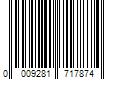 0 009281 717874